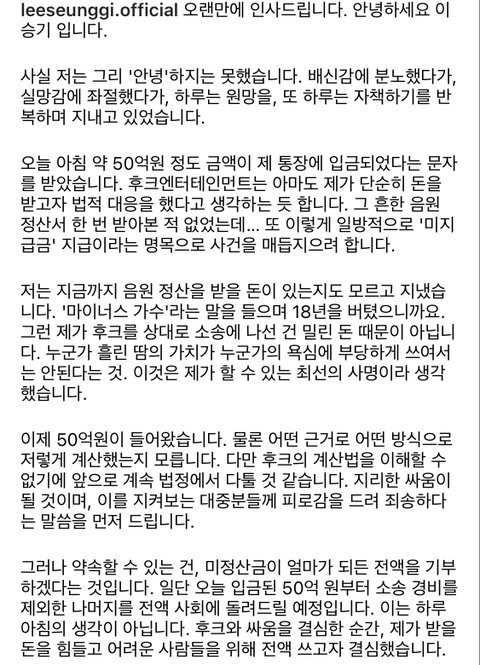 leeseunggi.official 오랜만에 인사드립니다. 안녕하세요 이승기 입니다.

사실 저는 그리 '안녕'하지는 못했습니다. 배신감에 분노했다가, 실망감에 좌절했다가, 하루는 원망을, 또 하루는 자책하기를 반복하며 지내고 있었습니다.

오늘 아침 약 50억원 정도 금액이 제 통장에 입금되었다는 문자를 받았습니다. 후크엔터테인먼트는 아마도 제가 단순히 돈을 받고자 법적 대응을 했다고 생각하는 듯 합니다. 그 흔한 음원 정산서 한 번 받아본 적 없었는데... 또 이렇게 일방적으로 '미지급금' 지급이라는 명목으로 사건을 매듭지으려 합니다.

저는 지금까지 음원 정산을 받을 돈이 있는지도 모르고 지냈습니다. '마이너스 가수'라는 말을 들으며 18년을 버텼으니까요. 그런 제가 후크를 상대로 소송에 나선 건 밀린 돈 때문이 아닙니다. 누군가 흘린 땀의 가치가 누군가의 욕심에 부당하게 쓰여서는 안된다는 것. 이것은 제가 할 수 있는 최선의 사명이라 생각했습니다.

이제 50억원이 들어왔습니다. 물론 어떤 근거로 어떤 방식으로 저렇게 계산했는지 모릅니다. 다만 후크의 계산법을 이해할 수 없기에 앞으로 계속 법정에서 다툴 것 같습니다. 지리한 싸움이 될 것이며, 이를 지켜보는 대중분들께 피로감을 드려 죄송하다는 말씀을 먼저 드립니다.

그러나 약속할 수 있는 건, 미정산금이 얼마가 되든 전액을 기부하겠다는 것입니다. 일단 오늘 입금된 50억 원부터 소송 경비를 제외한 나머지를 전액 사회에 돌려드릴 예정입니다. 이는 하루 아침의 생각이 아닙니다. 후크와 싸움을 결심한 순간, 제가 받을 돈을 힘들고 어려운 사람들을 위해 전액 쓰고자 결심했습니다.